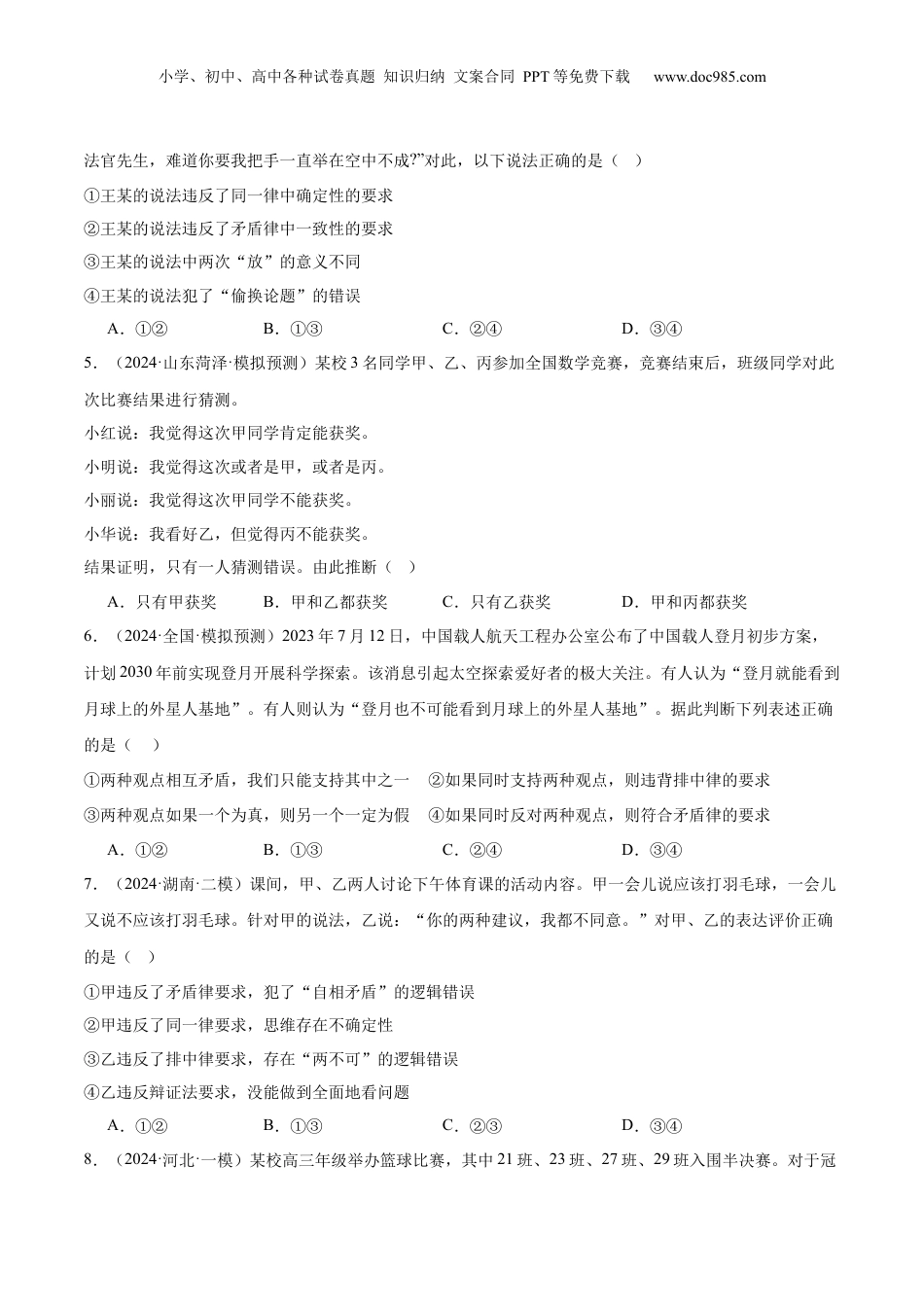 小学、初中、高中各种试卷真题 知识归纳 文案合同 PPT等免费下载 www.doc985.com

法官先生，难道你要我把手一直举在空中不成?”对此，以下说法正确的是（ ）

①王某的说法违反了同一律中确定性的要求

②王某的说法违反了矛盾律中一致性的要求

③王某的说法中两次“放”的意义不同

④王某的说法犯了“偷换论题”的错误

A．①② B．①③ C．②④ D．③④

5．（2024·山东菏泽·模拟预测）某校3名同学甲、乙、丙参加全国数学竞赛，竞赛结束后，班级同学对此次比赛结果进行猜测。

小红说：我觉得这次甲同学肯定能获奖。

小明说：我觉得这次或者是甲，或者是丙。

小丽说：我觉得这次甲同学不能获奖。

小华说：我看好乙，但觉得丙不能获奖。

结果证明，只有一人猜测错误。由此推断（ ）

A．只有甲获奖 B．甲和乙都获奖 C．只有乙获奖 D．甲和丙都获奖

6．（2024·全国·模拟预测）2023年7月12日，中国载人航天工程办公室公布了中国载人登月初步方案，计划2030年前实现登月开展科学探索。该消息引起太空探索爱好者的极大关注。有人认为“登月就能看到月球上的外星人基地”。有人则认为“登月也不可能看到月球上的外星人基地”。据此判断下列表述正确的是（ ）

①两种观点相互矛盾，我们只能支持其中之一 ②如果同时支持两种观点，则违背排中律的要求

③两种观点如果一个为真，则另一个一定为假 ④如果同时反对两种观点，则符合矛盾律的要求

A．①② B．①③ C．②④ D．③④

7．（2024·湖南·二模）课间，甲、乙两人讨论下午体育课的活动内容。甲一会儿说应该打羽毛球，一会儿又说不应该打羽毛球。针对甲的说法，乙说：“你的两种建议，我都不同意。”对甲、乙的表达评价正确的是（ ）

①甲违反了矛盾律要求，犯了“自相矛盾”的逻辑错误

②甲违反了同一律要求，思维存在不确定性

③乙违反了排中律要求，存在“两不可”的逻辑错误

④乙违反辩证法要求，没能做到全面地看问题

A．①② B．①③ C．②③ D．③④

8．（2024·河北·一模）某校高三年级举办篮球比赛，其中21班、23班、27班、29班入围半决赛。对于冠